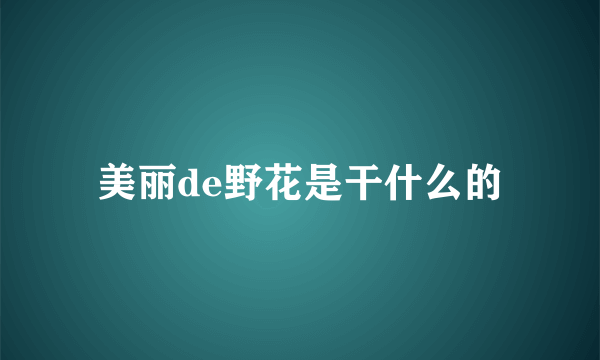 美丽de野花是干什么的